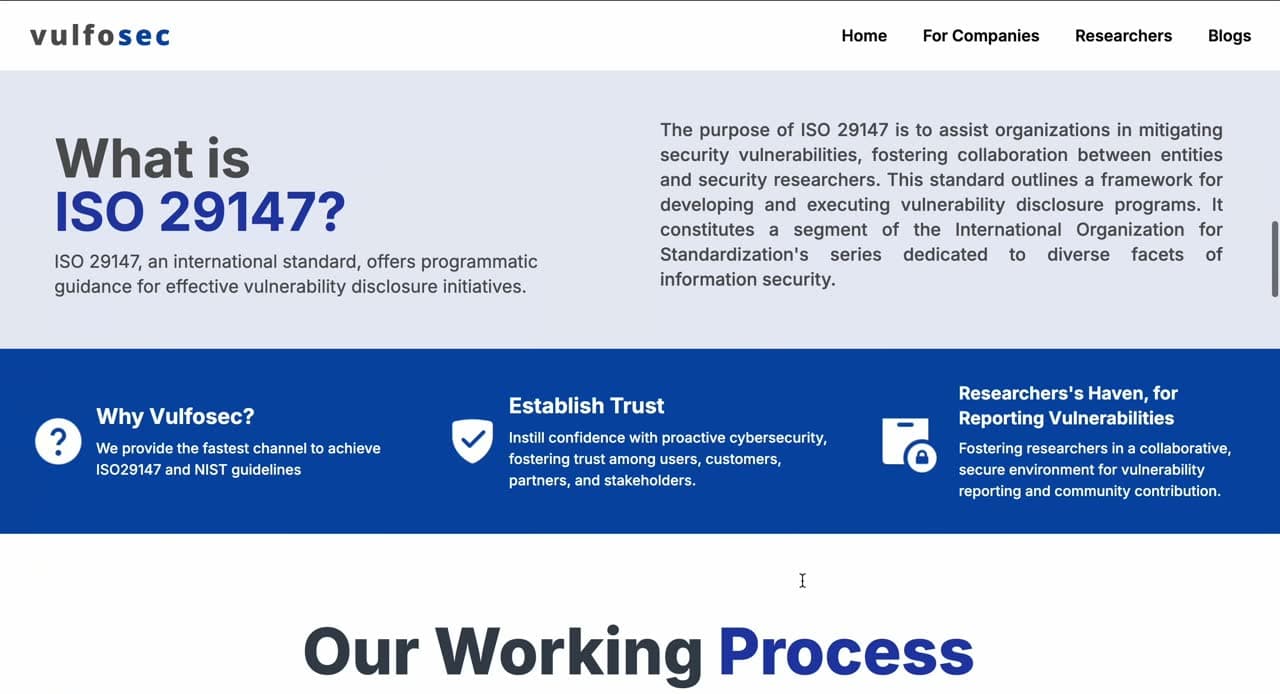 vulfosec

Home For Companies Researchers Blogs

What is ISO 29147?

ISO 29147, an international standard, offers programmatic guidance for effective vulnerability disclosure initiatives.

The purpose of ISO 29147 is to assist organizations in mitigating security vulnerabilities, fostering collaboration between entities and security researchers. This standard outlines a framework for developing and executing vulnerability disclosure programs. It constitutes a segment of the International Organization for Standardization's series dedicated to diverse facets of information security.

Why Vulfosec?

We provide the fastest channel to achieve ISO29147 and NIST guidelines

Establish Trust

Instill confidence with proactive cybersecurity, fostering trust among users, customers, partners, and stakeholders.

Researchers's Haven, for Reporting Vulnerabilities

Fostering researchers in a collaborative, secure environment for vulnerability reporting and community contribution.

Our Working Process